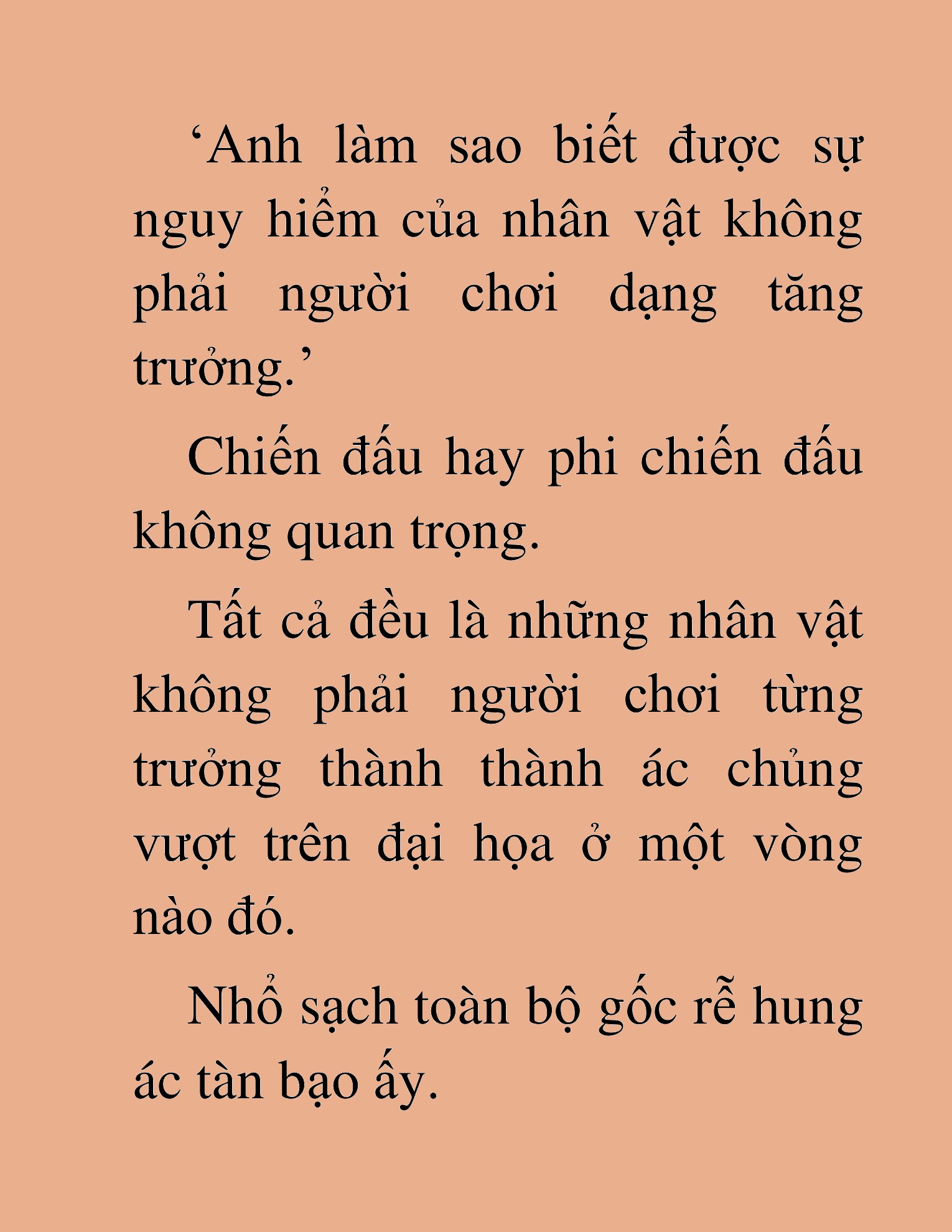 ‘Anh làm sao biết được sự nguy hiểm của nhân vật không phải người chơi dạng tăng trưởng.’

Chiến đấu hay phi chiến đấu không quan trọng.

Tất cả đều là những nhân vật không phải người chơi từng trưởng thành thành ác chủng vượt trên đại họa ở một vòng nào đó.

Nhổ sạch toàn bộ gốc rễ hung ác tàn bạo ấy.